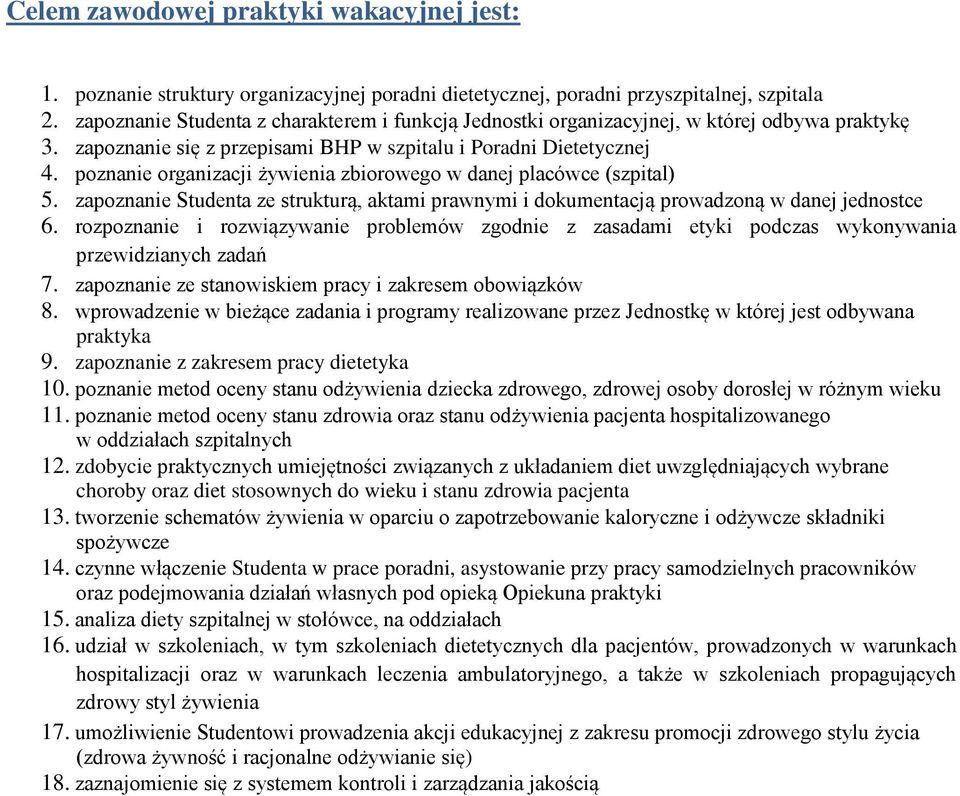 Celem zawodowej praktyki wakacyjnej jest:

1. poznanie struktury organizacyjnej poradni dietetycznej, poradni przyszpitalnej, szpitala
2. zapoznanie Studenta z charakterem i funkcją Jednostki organizacyjnej, w której odbywa praktykę
3. zapoznanie się z przepisami BHP w szpitalu i Poradni Dietetycznej
4. poznanie organizacji żywienia zbiorowego w danej placówce (szpital)
5. zapoznanie Studenta ze strukturą, aktami prawnymi i dokumentacją prowadzoną w danej jednostce
6. rozpoznanie i rozwiązywanie problemów zgodnie z zasadami etyki podczas wykonywania przewidzianych zadań
7. zapoznanie ze stanowiskiem pracy i zakresem obowiązków
8. wprowadzenie w bieżące zadania i programy realizowane przez Jednostkę w której jest odbywana praktyka
9. zapoznanie z zakresem pracy dietetyka
10. poznanie metod oceny stanu odżywienia dziecka zdrowego, zdrowej osoby dorosłej w różnym wieku
11. poznanie metod oceny stanu zdrowia oraz stanu odżywienia pacjenta hospitalizowanego w oddziałach szpitalnych
12. zdobycie praktycznych umiejętności związanych z układaniem diet uwzględniających wybrane choroby oraz diet stosownych do wieku i stanu zdrowia pacjenta
13. tworzenie schematów żywienia w oparciu o zapotrzebowanie kaloryczne i odżywcze składniki spożywcze
14. czynne włączenie Studenta w prace poradni, asystowanie przy pracy samodzielnych pracowników oraz podejmowania działań własnych pod opieką Opiekuna praktyki
15. analiza diety szpitalnej w stołówce, na oddziałach
16. udział w szkoleniach, w tym szkoleniach dietetycznych dla pacjentów, prowadzonych w warunkach hospitalizacji oraz w warunkach leczenia ambulatoryjnego, a także w szkoleniach propagujących zdrowy styl żywienia
17. umożliwienie Studentowi prowadzenia akcji edukacyjnej z zakresu promocji zdrowego stylu życia (zdrowa żywność i racjonalne odżywianie się)
18. zaznajomienie się z systemem kontroli i zarządzania jakością